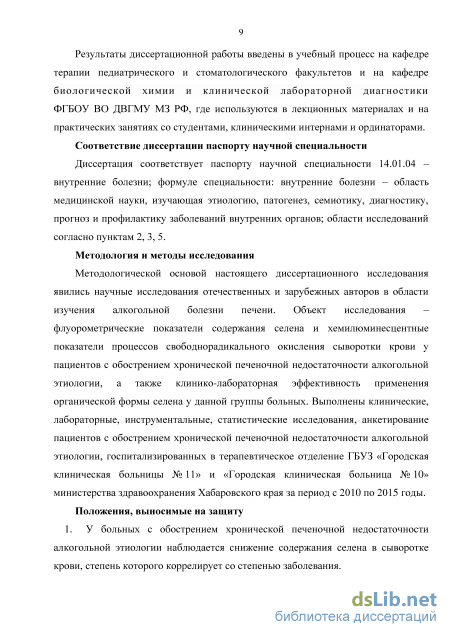 9

Результаты диссертационной работы введены в учебный процесс на кафедре терапии педиатрического и стоматологического факультетов и на кафедре биологической химии и клинической лабораторной диагностики ФГБОУ ВО ДВГМУ МЗ РФ, где используются в лекционных материалах и на практических занятиях со студентами, клиническими интернами и ординаторами.

Соответствие диссертации паспорту научной специальности

Диссертация соответствует паспорту научной специальности 14.01.04 – внутренние болезни; формуле специальности: внутренние болезни – область медицинской науки, изучающая этиологию, патогенез, семиотику, диагностику, прогноз и профилактику заболеваний внутренних органов; области исследований согласно пунктам 2, 3, 5.

Методология и методы исследования

Методологической основой настоящего диссертационного исследования явились научные исследования отечественных и зарубежных авторов в области изучения алкогольной болезни печени. Объект исследования – флуорометрические показатели содержания селена и хемилюминесцентные показатели процессов свободнорадикального окисления сыворотки крови у пациентов с обострением хронической печеночной недостаточности алкогольной этиологии, а также клинико-лабораторная эффективность применения органической формы селена у данной группы больных. Выполнены клинические, лабораторные, инструментальные, статистические исследования, анкетирование пациентов с обострением хронической печеночной недостаточности алкогольной этиологии, госпитализированных в терапевтическое отделение ГБУЗ «Городская клиническая больницы № 11» и «Городская клиническая больница № 10» министерства здравоохранения Хабаровского края за период с 2010 по 2015 годы.

Положения, выносимые на защиту

1. У больных с обострением хронической печеночной недостаточности алкогольной этиологии наблюдается снижение содержания селена в сыворотке крови, степень которого коррелирует со степенью заболевания.

dsLib.net
библиотека диссертаций